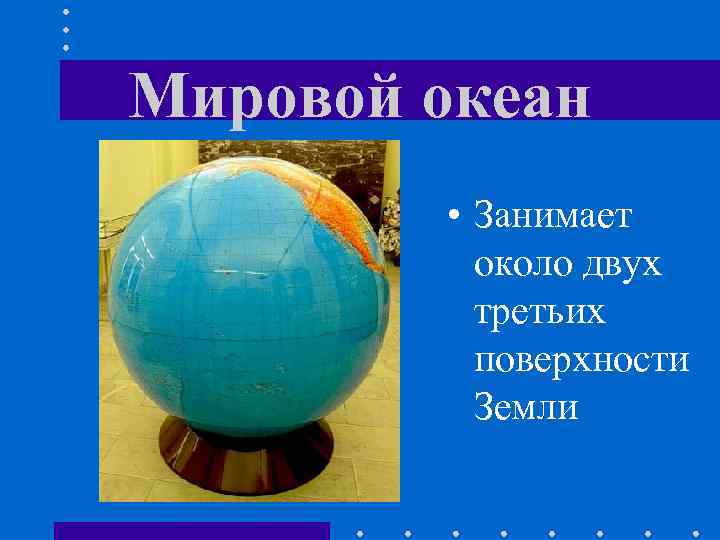 Мировой океан

• Занимает около двух третьих поверхности Земли